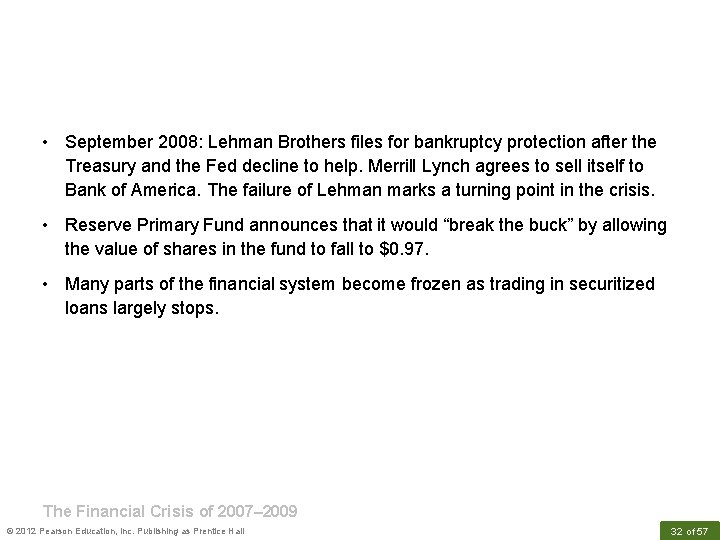 • September 2008: Lehman Brothers files for bankruptcy protection after the Treasury and the Fed decline to help. Merrill Lynch agrees to sell itself to Bank of America. The failure of Lehman marks a turning point in the crisis.

• Reserve Primary Fund announces that it would “break the buck” by allowing the value of shares in the fund to fall to \$0.97.

• Many parts of the financial system become frozen as trading in securitized loans largely stops.

The Financial Crisis of 2007–2009

© 2012 Pearson Education, Inc. Publishing as Prentice Hall

32 of 57